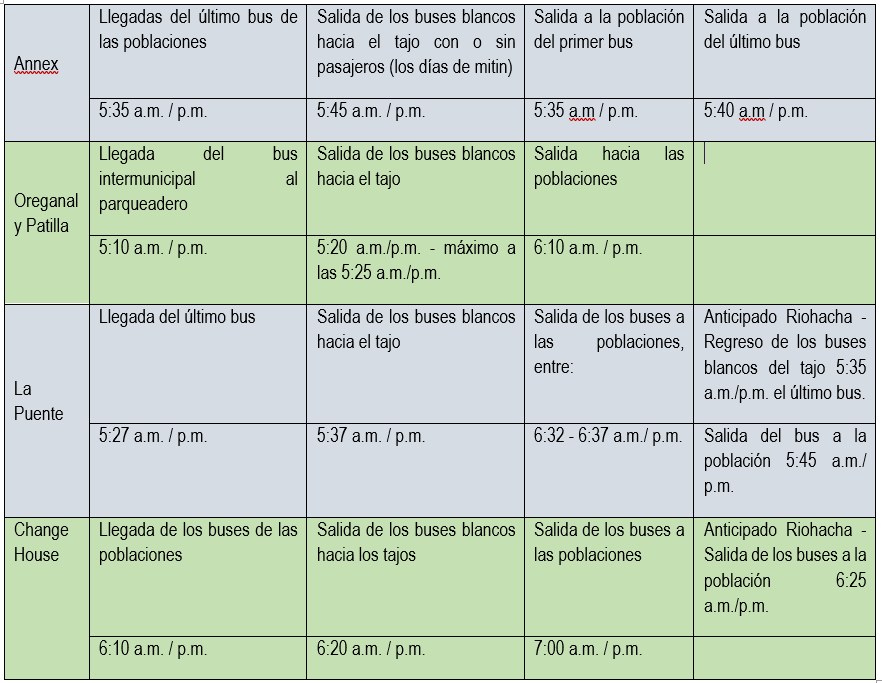 | | | | | |
|---|---|---|---|---|
| Annex | Llegadas del último bus de las poblaciones | Salida de los buses blancos hacia el tajo con o sin pasajeros (los días de mitin) | Salida a la población del primer bus | Salida a la población del último bus |
| | 5:35 a.m. / p.m. | 5:45 a.m. / p.m. | 5:35 a.m / p.m. | 5:40 a.m / p.m. |
| Oreganal y Patilla | Llegada del bus intermunicipal al parqueadero | Salida de los buses blancos hacia el tajo | Salida hacia las poblaciones | |
| | 5:10 a.m. / p.m. | 5:20 a.m./p.m. - máximo a las 5:25 a.m./p.m. | 6:10 a.m. / p.m. | |
| La Puente | Llegada del último bus | Salida de los buses blancos hacia el tajo | Salida de los buses a las poblaciones, entre: | Anticipado Riohacha - Regreso de los buses blancos del tajo 5:35 a.m./p.m. el último bus. |
| | 5:27 a.m. / p.m. | 5:37 a.m. / p.m. | 6:32 - 6:37 a.m./ p.m. | Salida del bus a la población 5:45 a.m./ p.m. |
| Change House | Llegada de los buses de las poblaciones | Salida de los buses blancos hacia los tajos | Salida de los buses a las poblaciones | Anticipado Riohacha - Salida de los buses a la población 6:25 a.m./p.m. |
| | 6:10 a.m. / p.m. | 6:20 a.m. / p.m. | 7:00 a.m. / p.m. | |